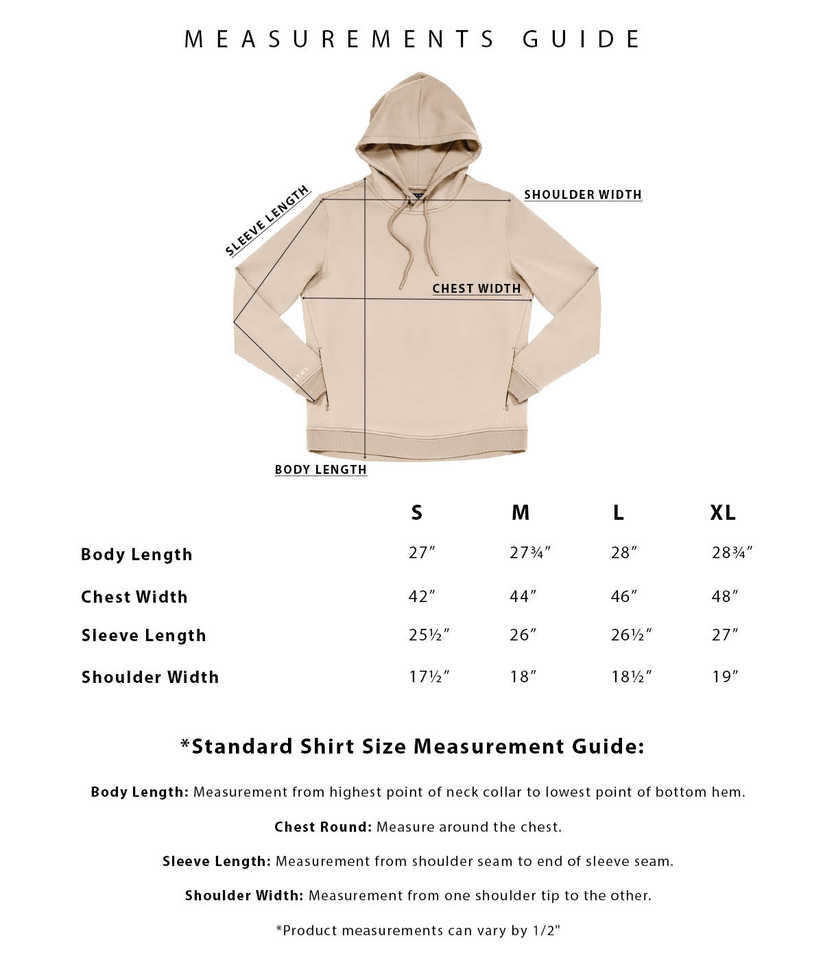 MEASUREMENTS GUIDE

SLEEVE LENGTH

SHOULDER WIDTH

CHEST WIDTH

BODY LENGTH

| | S | M | L | XL |
|---|---|---|---|---|
| Body Length | 27″ | 27¾″ | 28″ | 28¾″ |
| Chest Width | 42″ | 44″ | 46″ | 48″ |
| Sleeve Length | 25½″ | 26″ | 26½″ | 27″ |
| Shoulder Width | 17½″ | 18″ | 18½″ | 19″ |

*Standard Shirt Size Measurement Guide:

Body Length: Measurement from highest point of neck collar to lowest point of bottom hem.

Chest Round: Measure around the chest.

Sleeve Length: Measurement from shoulder seam to end of sleeve seam.

Shoulder Width: Measurement from one shoulder tip to the other.

*Product measurements can vary by 1/2"